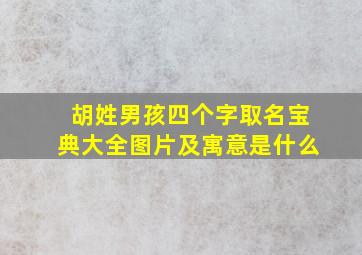 胡姓男孩四个字取名宝典大全图片及寓意是什么